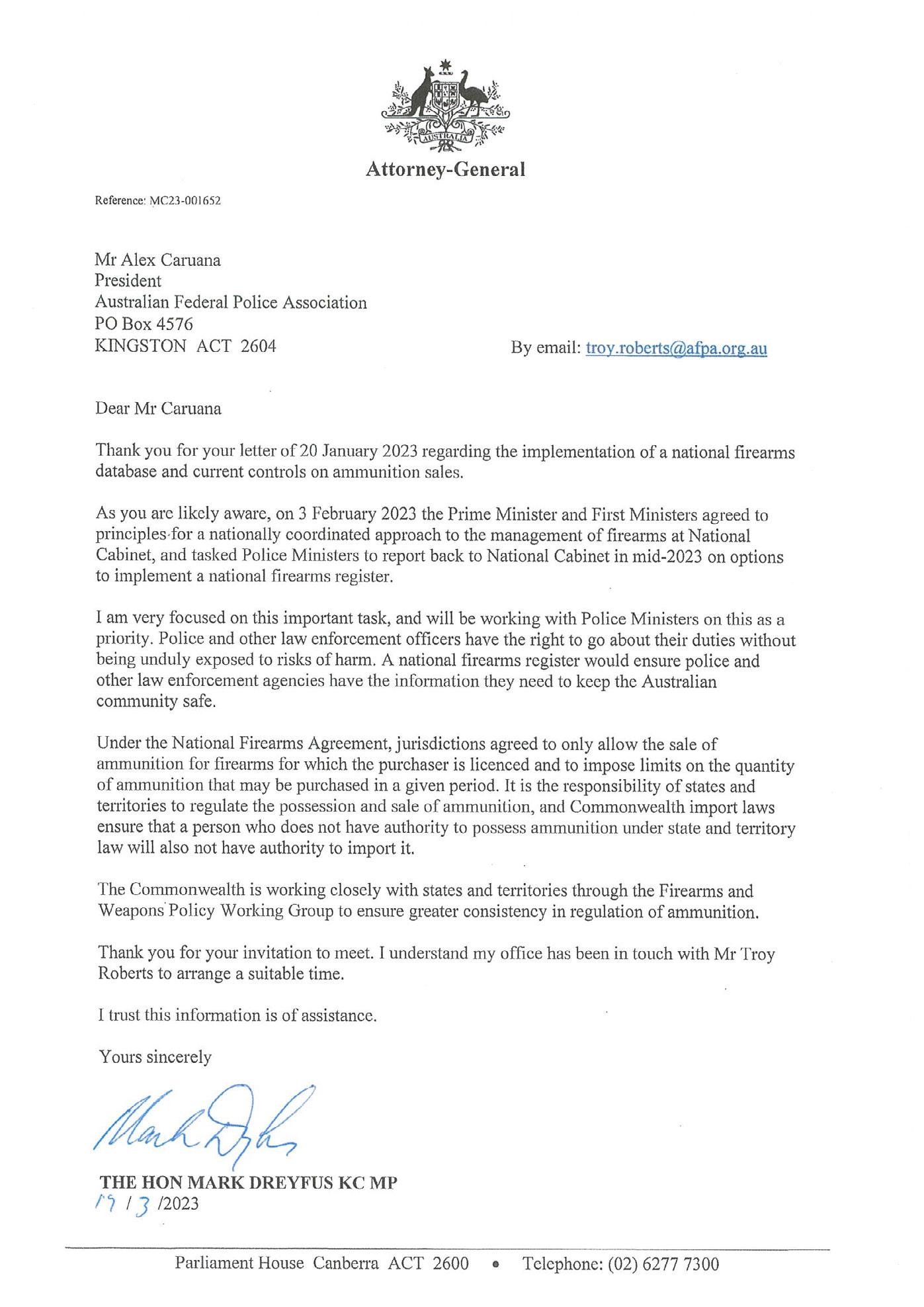 AUSTRALIA

Attorney-General

Reference: MC23-001652

Mr Alex Caruana
President
Australian Federal Police Association
PO Box 4576
KINGSTON ACT 2604

By email: troy.roberts@afpa.org.au

Dear Mr Caruana

Thank you for your letter of 20 January 2023 regarding the implementation of a national firearms database and current controls on ammunition sales.

As you are likely aware, on 3 February 2023 the Prime Minister and First Ministers agreed to principles for a nationally coordinated approach to the management of firearms at National Cabinet, and tasked Police Ministers to report back to National Cabinet in mid-2023 on options to implement a national firearms register.

I am very focused on this important task, and will be working with Police Ministers on this as a priority. Police and other law enforcement officers have the right to go about their duties without being unduly exposed to risks of harm. A national firearms register would ensure police and other law enforcement agencies have the information they need to keep the Australian community safe.

Under the National Firearms Agreement, jurisdictions agreed to only allow the sale of ammunition for firearms for which the purchaser is licenced and to impose limits on the quantity of ammunition that may be purchased in a given period. It is the responsibility of states and territories to regulate the possession and sale of ammunition, and Commonwealth import laws ensure that a person who does not have authority to possess ammunition under state and territory law will also not have authority to import it.

The Commonwealth is working closely with states and territories through the Firearms and Weapons Policy Working Group to ensure greater consistency in regulation of ammunition.

Thank you for your invitation to meet. I understand my office has been in touch with Mr Troy Roberts to arrange a suitable time.

I trust this information is of assistance.

Yours sincerely

Mark Dreyfus

THE HON MARK DREYFUS KC MP
17 / 3 /2023

Parliament House Canberra ACT 2600 • Telephone: (02) 6277 7300